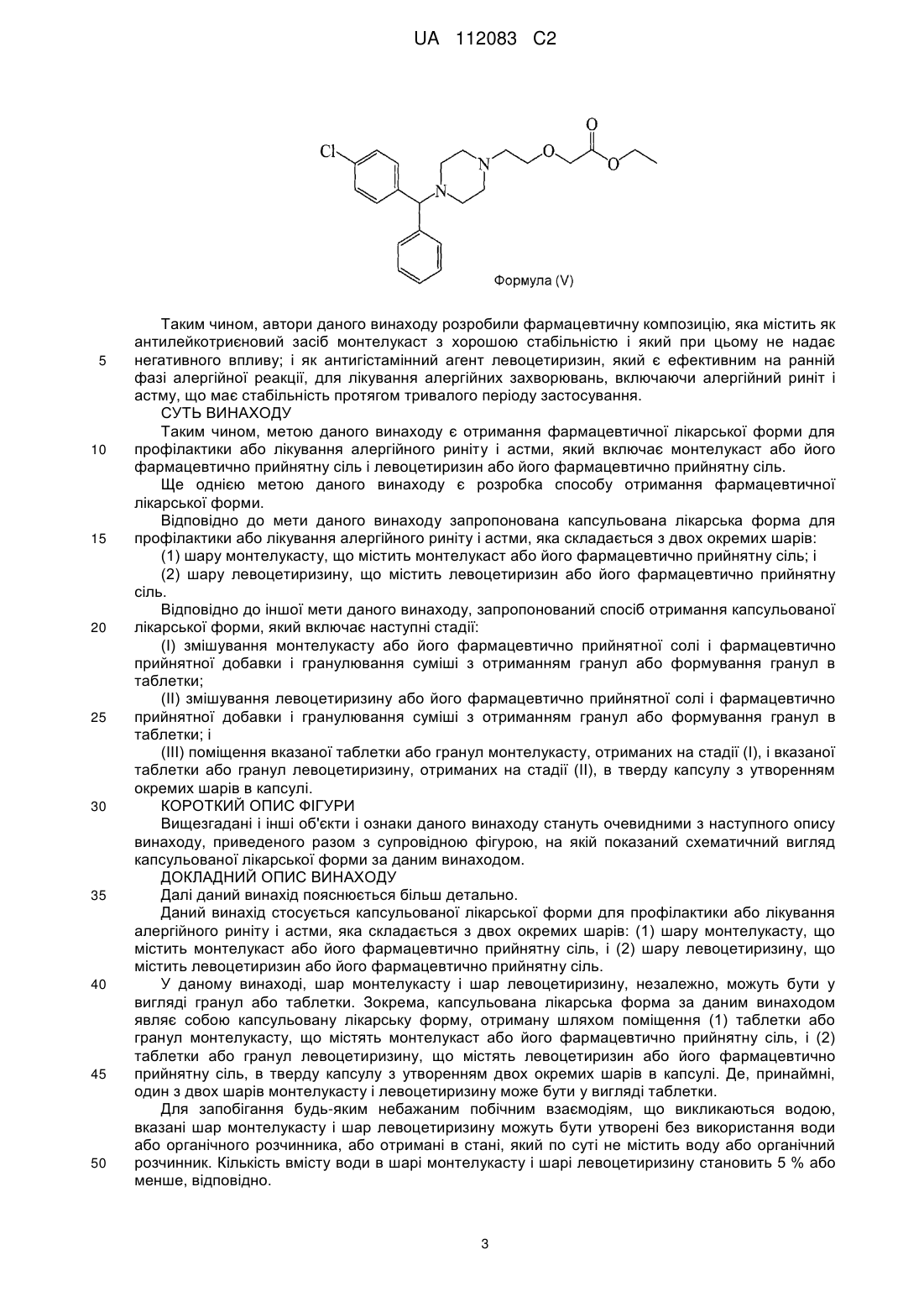 UA 112083 C2

Cl
N
N
O
O
O

Формула (V)

Таким чином, автори даного винаходу розробили фармацевтичну композицію, яка містить як антилейкотриєновий засіб монтелукаст з хорошою стабільністю і який при цьому не надає
5
негативного впливу; і як антигістамінний агент левоцетиризин, який є ефективним на ранній фазі алергійної реакції, для лікування алергійних захворювань, включаючи алергійний риніт і астму, що має стабільність протягом тривалого періоду застосування.

СУТЬ ВИНАХОДУ

Таким чином, метою даного винаходу є отримання фармацевтичної лікарської форми для
10
профілактики або лікування алергійного риніту і астми, який включає монтелукаст або його фармацевтично прийнятну сіль і левоцетиризин або його фармацевтично прийнятну сіль.

Ще однією метою даного винаходу є розробка способу отримання фармацевтичної лікарської форми.

Відповідно до мети даного винаходу запропонована капсульована лікарська форма для
15
профілактики або лікування алергійного риніту і астми, яка складається з двох окремих шарів:

(1) шару монтелукасту, що містить монтелукаст або його фармацевтично прийнятну сіль; і

(2) шару левоцетиризину, що містить левоцетиризин або його фармацевтично прийнятну сіль.

Відповідно до іншої мети даного винаходу, запропонований спосіб отримання капсульованої
20
лікарської форми, який включає наступні стадії:

(I) змішування монтелукасту або його фармацевтично прийнятної солі і фармацевтично прийнятної добавки і гранулювання суміші з отриманням гранул або формування гранул в таблетки;

(II) змішування левоцетиризину або його фармацевтично прийнятної солі і фармацевтично
25
прийнятної добавки і гранулювання суміші з отриманням гранул або формування гранул в таблетки; і

(III) поміщення вказаної таблетки або гранул монтелукасту, отриманих на стадії (I), і вказаної таблетки або гранул левоцетиризину, отриманих на стадії (II), в тверду капсулу з утворенням окремих шарів в капсулі.
30
КОРОТКИЙ ОПИС ФІГУРИ

Вищезгадані і інші об'єкти і ознаки даного винаходу стануть очевидними з наступного опису винаходу, приведеного разом з супровідною фігурою, на якій показаний схематичний вигляд капсульованої лікарської форми за даним винаходом.

ДОКЛАДНИЙ ОПИС ВИНАХОДУ
35
Далі даний винахід пояснюється більш детально.

Даний винахід стосується капсульованої лікарської форми для профілактики або лікування алергійного риніту і астми, яка складається з двох окремих шарів: (1) шару монтелукасту, що містить монтелукаст або його фармацевтично прийнятну сіль, і (2) шару левоцетиризину, що містить левоцетиризин або його фармацевтично прийнятну сіль.
40
У даному винаході, шар монтелукасту і шар левоцетиризину, незалежно, можуть бути у вигляді гранул або таблетки. Зокрема, капсульована лікарська форма за даним винаходом являє собою капсульовану лікарську форму, отриману шляхом поміщення (1) таблетки або гранул монтелукасту, що містять монтелукаст або його фармацевтично прийнятну сіль, і (2) таблетки або гранул левоцетиризину, що містять левоцетиризин або його фармацевтично
45
прийнятну сіль, в тверду капсулу з утворенням двох окремих шарів в капсулі. Де, принаймні, один з двох шарів монтелукасту і левоцетиризину може бути у вигляді таблетки.

Для запобігання будь-яким небажаним побічним взаємодіям, що викликаються водою, вказані шар монтелукасту і шар левоцетиризину можуть бути утворені без використання води або органічного розчинника, або отримані в стані, який по суті не містить воду або органічний
50
розчинник. Кількість вмісту води в шарі монтелукасту і шарі левоцетиризину становить 5 % або менше, відповідно.

3